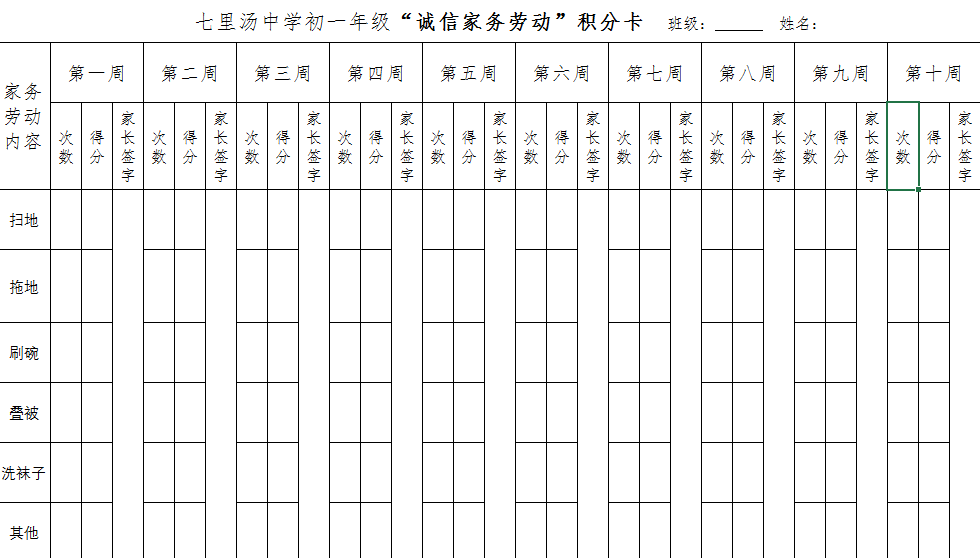 七里汤中学初一年级“诚信家务劳动”积分卡 班级：______ 姓名：

| 家务劳动内容 | 第一周 | | | 第二周 | | | 第三周 | | | 第四周 | | | 第五周 | | | 第六周 | | | 第七周 | | | 第八周 | | | 第九周 | | | 第十周 | | |
|---|---|---|---|---|---|---|---|---|---|---|---|---|---|---|---|---|---|---|---|---|---|---|---|---|---|---|---|---|---|---|
| | 次数 | 得分 | 家长签字 | 次数 | 得分 | 家长签字 | 次数 | 得分 | 家长签字 | 次数 | 得分 | 家长签字 | 次数 | 得分 | 家长签字 | 次数 | 得分 | 家长签字 | 次数 | 得分 | 家长签字 | 次数 | 得分 | 家长签字 | 次数 | 得分 | 家长签字 | 次数 | 得分 | 家长签字 |
| 扫地 | | | | | | | | | | | | | | | | | | | | | | | | | | | | | | |
| 拖地 | | | | | | | | | | | | | | | | | | | | | | | | | | | | | | |
| 刷碗 | | | | | | | | | | | | | | | | | | | | | | | | | | | | | | |
| 叠被 | | | | | | | | | | | | | | | | | | | | | | | | | | | | | | |
| 洗袜子 | | | | | | | | | | | | | | | | | | | | | | | | | | | | | | |
| 其他 | | | | | | | | | | | | | | | | | | | | | | | | | | | | | | |